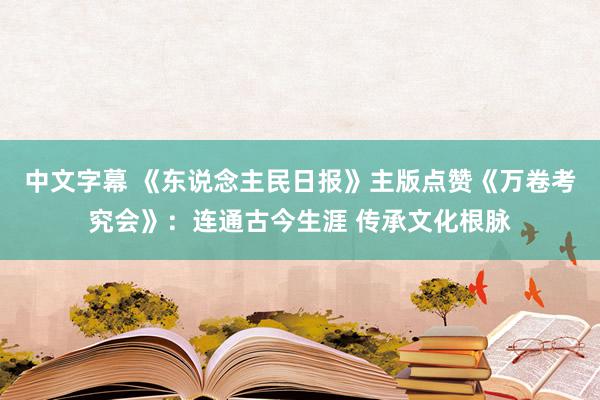 中文字幕 《东说念主民日报》主版点赞《万卷考究会》：连通古今生涯 传承文化根脉